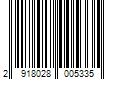 2 918028 005335